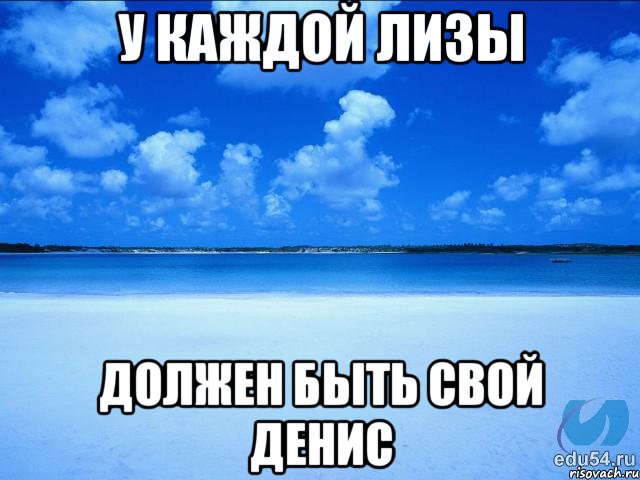 У КАЖДОЙ ЛИЗЫ

ДОЛЖЕН БЫТЬ СВОЙ ДЕНИС

edu54.ru
risovach.ru